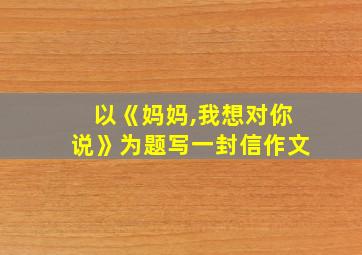 以《妈妈,我想对你说》为题写一封信作文